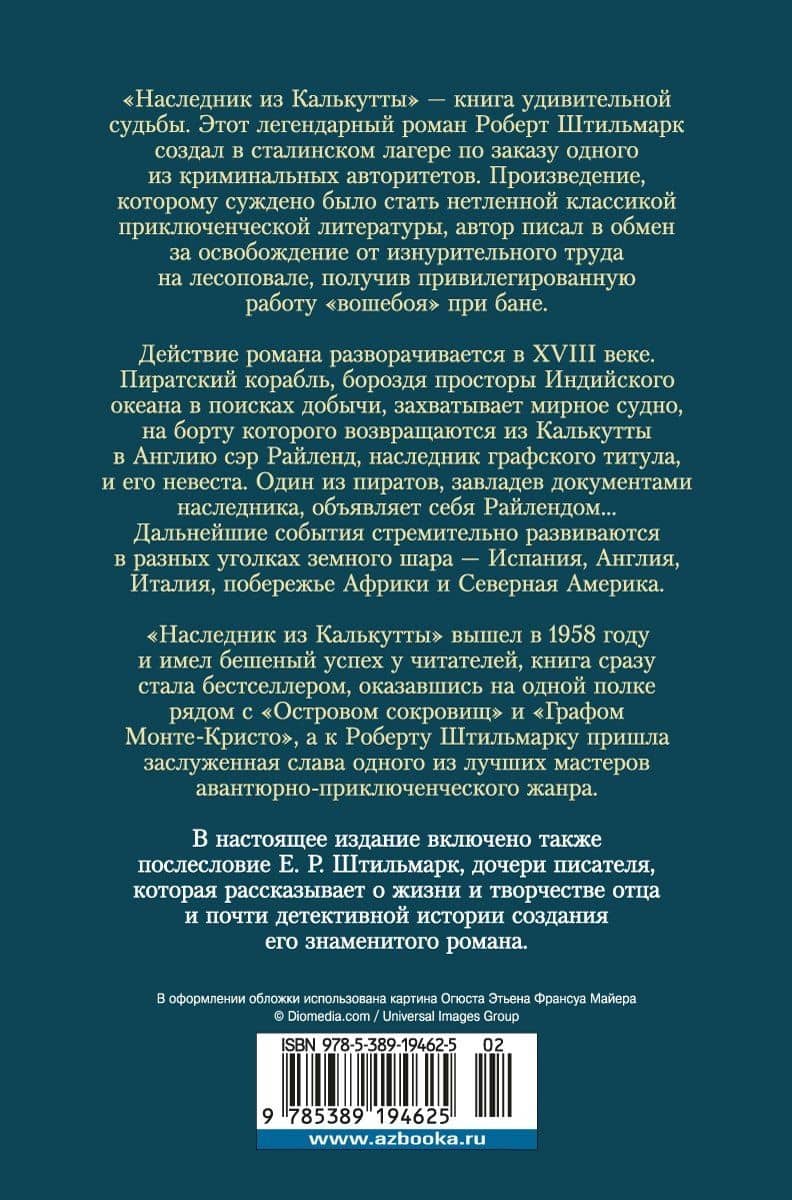 «Наследник из Калькутты» — книга удивительной судьбы. Этот легендарный роман Роберт Штильмарк создал в сталинском лагере по заказу одного из криминальных авторитетов. Произведение, которому суждено было стать нетленной классикой приключенческой литературы, автор писал в обмен за освобождение от изнурительного труда на лесоповале, получив привилегированную работу «вошебоя» при бане.

Действие романа разворачивается в XVIII веке. Пиратский корабль, бороздя просторы Индийского океана в поисках добычи, захватывает мирное судно, на борту которого возвращаются из Калькутты в Англию сэр Райленд, наследник графского титула, и его невеста. Один из пиратов, завладев документами наследника, объявляет себя Райлендом... Дальнейшие события стремительно развиваются в разных уголках земного шара — Испания, Англия, Италия, побережье Африки и Северная Америка.

«Наследник из Калькутты» вышел в 1958 году и имел бешеный успех у читателей, книга сразу стала бестселлером, оказавшись на одной полке рядом с «Островом сокровищ» и «Графом Монте-Кристо», а к Роберту Штильмарку пришла заслуженная слава одного из лучших мастеров авантюрно-приключенческого жанра.

В настоящее издание включено также послесловие Е. Р. Штильмарк, дочери писателя, которая рассказывает о жизни и творчестве отца и почти детективной истории создания его знаменитого романа.

В оформлении обложки использована картина Огюста Этьена Франсуа Майера
© Diomedia.com / Universal Images Group

ISBN 978-5-389-19462-5 02

9 785389 194625

www.azbooka.ru